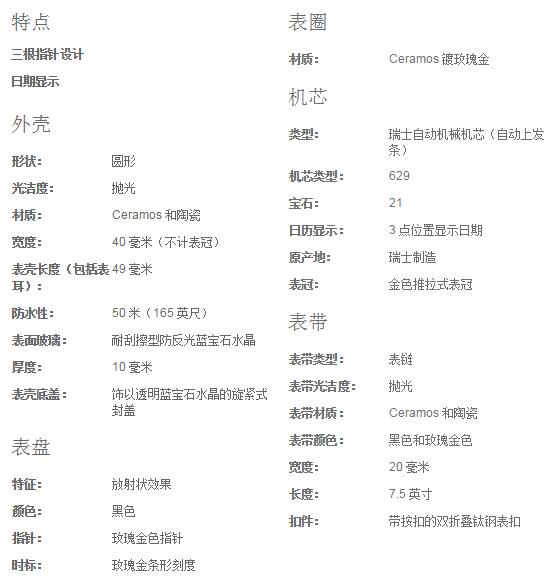 特点

三根指针设计

日期显示

外壳

形状： 圆形

光洁度： 抛光

材质： Ceramos 和陶瓷

宽度： 40 毫米（不计表冠）

表壳长度（包括表耳）： 49 毫米

防水性： 50 米（165 英尺）

表面玻璃： 耐刮擦型防反光蓝宝石水晶

厚度： 10 毫米

表壳底盖： 饰以透明蓝宝石水晶的旋紧式封盖

表盘

特征： 放射状效果

颜色： 黑色

指针： 玫瑰金色指针

时标： 玫瑰金条形刻度

表圈

材质： Ceramos 镀玫瑰金

机芯

类型： 瑞士自动机械机芯（自动上发条）

机芯类型： 629

宝石： 21

日历显示： 3 点位置显示日期

原产地： 瑞士制造

表冠： 金色推拉式表冠

表带

表带类型： 表链

表带光洁度： 抛光

表带材质： Ceramos 和陶瓷

表带颜色： 黑色和玫瑰金色

宽度： 20 毫米

长度： 7.5 英寸

扣件： 带按扣的双折叠钛钢表扣